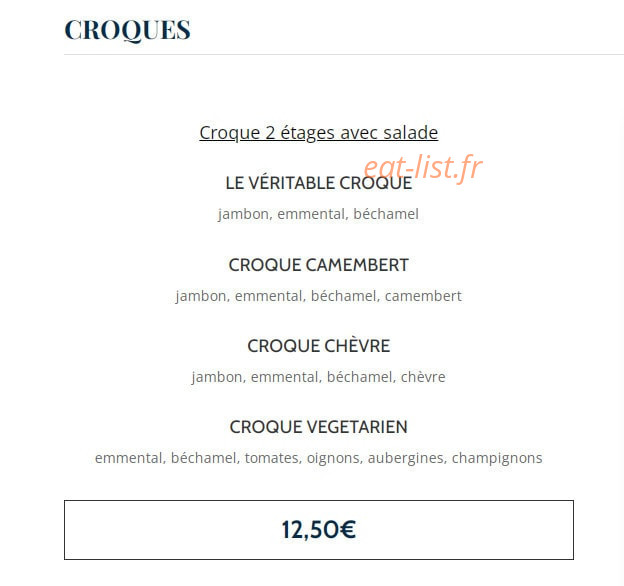 CROQUES

Croque 2 étages avec salade

eat-list.fr

LE VÉRITABLE CROQUE

jambon, emmental, béchamel

CROQUE CAMEMBERT

jambon, emmental, béchamel, camembert

CROQUE CHÈVRE

jambon, emmental, béchamel, chèvre

CROQUE VEGETARIEN

emmental, béchamel, tomates, oignons, aubergines, champignons

12,50€